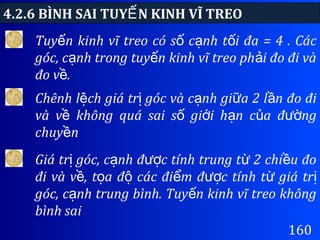 4.2.6 BÌNH SAI TUYẾN KINH VĨ TREO

Tuyến kinh vĩ treo có số cạnh tối đa = 4 . Các góc, cạnh trong tuyến kinh vĩ treo phải đo đi và đo về.

Chênh lệch giá trị góc và cạnh giữa 2 lần đo đi và về không quá sai số giới hạn của đường chuyền

Giá trị góc, cạnh được tính trung từ 2 chiều đo đi và về, tọa độ các điểm được tính từ giá trị góc, cạnh trung bình. Tuyến kinh vĩ treo không bình sai

160